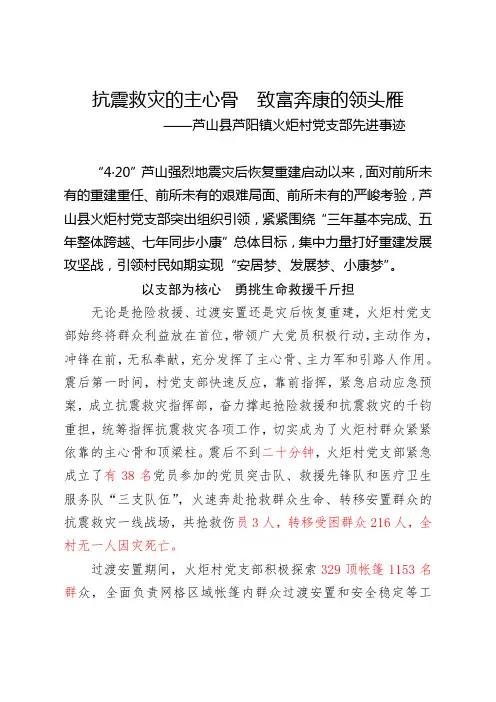 抗震救灾的主心骨　致富奔康的领头雁

——芦山县芦阳镇火炬村党支部先进事迹

“4·20”芦山强烈地震灾后恢复重建启动以来，面对前所未有的重建重任、前所未有的艰难局面、前所未有的严峻考验，芦山县火炬村党支部突出组织引领，紧紧围绕“三年基本完成、五年整体跨越、七年同步小康”总体目标，集中力量打好重建发展攻坚战，引领村民如期实现“安居梦、发展梦、小康梦”。

以支部为核心　勇挑生命救援千斤担

无论是抢险救援、过渡安置还是灾后恢复重建，火炬村党支部始终将群众利益放在首位，带领广大党员积极行动，主动作为，冲锋在前，无私奉献，充分发挥了主心骨、主力军和引路人作用。震后第一时间，村党支部快速反应，靠前指挥，紧急启动应急预案，成立抗震救灾指挥部，奋力撑起抢险救援和抗震救灾的千钧重担，统筹指挥抗震救灾各项工作，切实成为了火炬村群众紧紧依靠的主心骨和顶梁柱。震后不到二十分钟，火炬村党支部紧急成立了有38名党员参加的党员突击队、救援先锋队和医疗卫生服务队“三支队伍”，火速奔赴抢救群众生命、转移安置群众的抗震救灾一线战场，共抢救伤员3人，转移受困群众216人，全村无一人因灾死亡。

过渡安置期间，火炬村党支部积极探索329顶帐篷1153名群众，全面负责网格区域帐篷内群众过渡安置和安全稳定等工